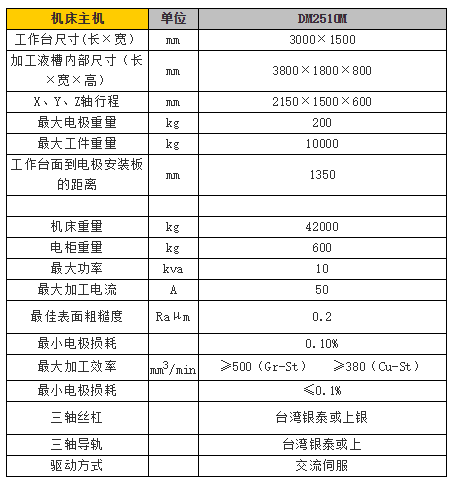 | 机床主机 | 单位 | DM2510M |
|---|---|---|
| 工作台尺寸(长×宽) | mm | 3000×1500 |
| 加工液槽内部尺寸（长×宽×高） | mm | 3800×1800×800 |
| X、Y、Z轴行程 | mm | 2150×1500×600 |
| 最大电极重量 | kg | 200 |
| 最大工件重量 | kg | 10000 |
| 工作台面到电极安装板的距离 | mm | 1350 |
| | | |
| 机床重量 | kg | 42000 |
| 电柜重量 | kg | 600 |
| 最大功率 | kva | 10 |
| 最大加工电流 | A | 50 |
| 最佳表面粗糙度 | Ra μm | 0.2 |
| 最小电极损耗 | | 0.10% |
| 最大加工效率 | $mm^3$/min | ≥500（Gr-St） ≥380（Cu-St） |
| 最小电极损耗 | | ≤0.1% |
| 三轴丝杠 | | 台湾银泰或上银 |
| 三轴导轨 | | 台湾银泰或上 |
| 驱动方式 | | 交流伺服 |